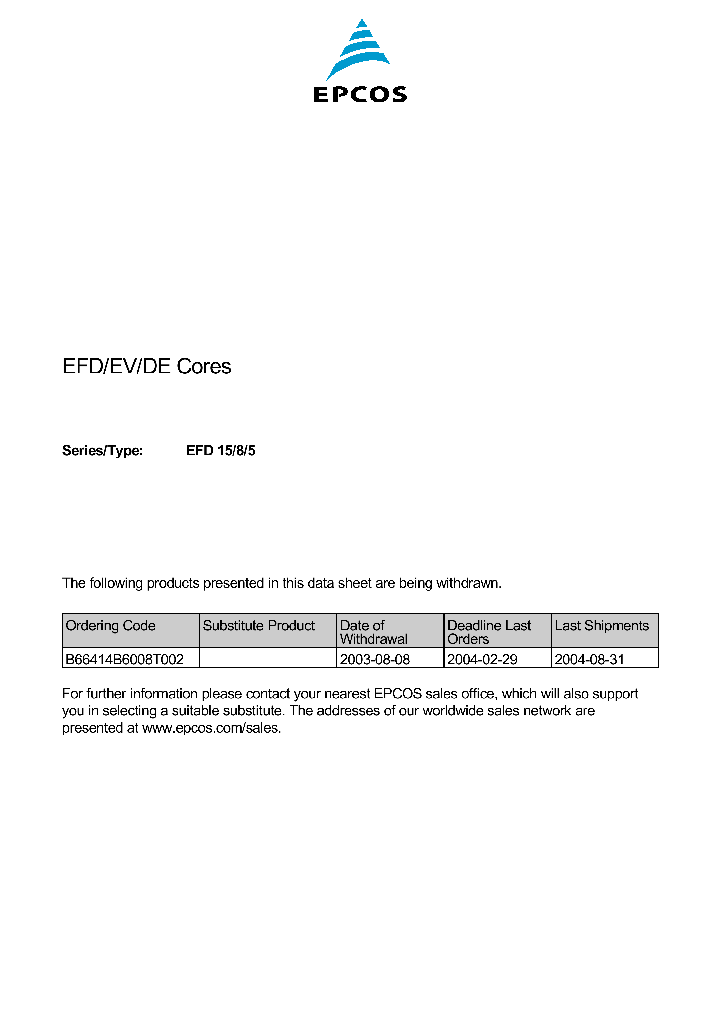 EPCOS

EFD/EV/DE Cores

Series/Type: EFD 15/8/5

The following products presented in this data sheet are being withdrawn.

| Ordering Code | Substitute Product | Date of Withdrawal | Deadline Last Orders | Last Shipments |
|---|---|---|---|---|
| B66414B6008T002 | | 2003-08-08 | 2004-02-29 | 2004-08-31 |

For further information please contact your nearest EPCOS sales office, which will also support you in selecting a suitable substitute. The addresses of our worldwide sales network are presented at www.epcos.com/sales.